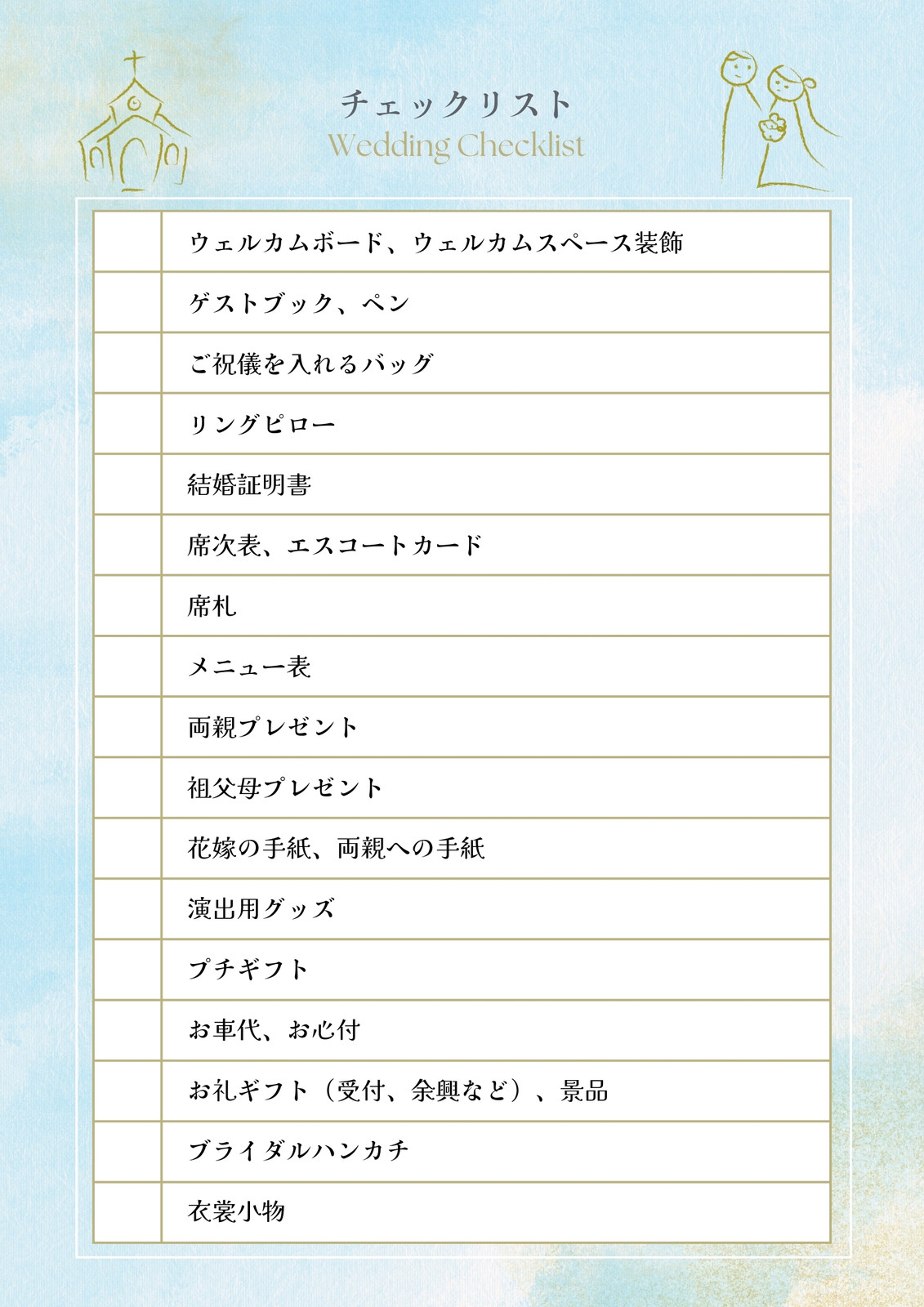 チェックリスト
Wedding Checklist

| | |
|---|---|
| | ウェルカムボード、ウェルカムスペース装飾 |
| | ゲストブック、ペン |
| | ご祝儀を入れるバッグ |
| | リングピロー |
| | 結婚証明書 |
| | 席次表、エスコートカード |
| | 席札 |
| | メニュー表 |
| | 両親プレゼント |
| | 祖父母プレゼント |
| | 花嫁の手紙、両親への手紙 |
| | 演出用グッズ |
| | プチギフト |
| | お車代、お心付 |
| | お礼ギフト（受付、余興など）、景品 |
| | ブライダルハンカチ |
| | 衣裳小物 |